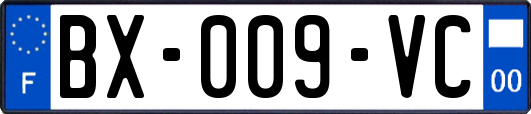 F
BX-009-VC
00